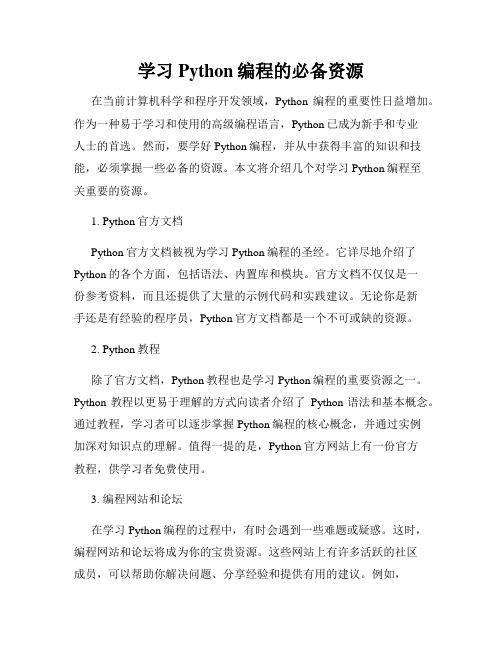 学习 Python 编程的必备资源

在当前计算机科学和程序开发领域，Python 编程的重要性日益增加。作为一种易于学习和使用的高级编程语言，Python 已成为新手和专业人士的首选。然而，要学好 Python 编程，并从中获得丰富的知识和技能，必须掌握一些必备的资源。本文将介绍几个对学习 Python 编程至关重要的资源。

1. Python 官方文档

Python 官方文档被视为学习 Python 编程的圣经。它详尽地介绍了 Python 的各个方面，包括语法、内置库和模块。官方文档不仅仅是一份参考资料，而且还提供了大量的示例代码和实践建议。无论你是新手还是有经验的程序员，Python 官方文档都是一个不可或缺的资源。

2. Python 教程

除了官方文档，Python 教程也是学习 Python 编程的重要资源之一。Python 教程以更易于理解的方式向读者介绍了 Python 语法和基本概念。通过教程，学习者可以逐步掌握 Python 编程的核心概念，并通过实例加深对知识点的理解。值得一提的是，Python 官方网站上有一份官方教程，供学习者免费使用。

3. 编程网站和论坛

在学习 Python 编程的过程中，有时会遇到一些难题或疑惑。这时，编程网站和论坛将成为你的宝贵资源。这些网站上有许多活跃的社区成员，可以帮助你解决问题、分享经验和提供有用的建议。例如，